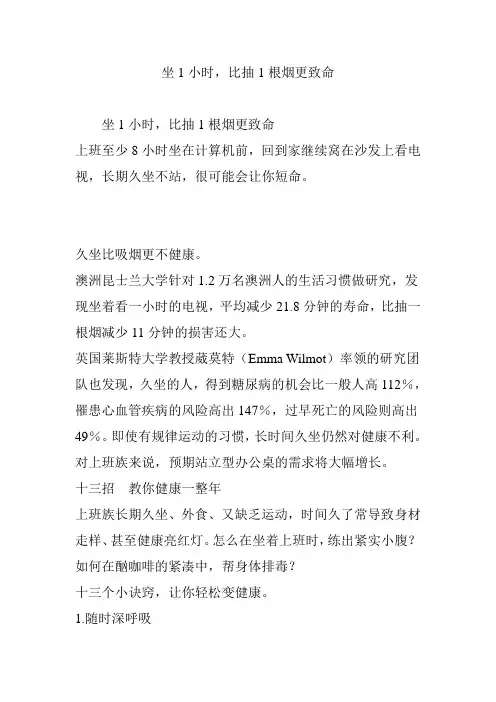 坐 1 小时，比抽 1 根烟更致命

坐 1 小时，比抽 1 根烟更致命
上班至少 8 小时坐在计算机前，回到家继续窝在沙发上看电视，长期久坐不站，很可能会让你短命。

久坐比吸烟更不健康。
澳洲昆士兰大学针对 1.2 万名澳洲人的生活习惯做研究，发现坐着看一小时的电视，平均减少 21.8 分钟的寿命，比抽一根烟减少 11 分钟的损害还大。
英国莱斯特大学教授葳莫特（Emma Wilmot）率领的研究团队也发现，久坐的人，得到糖尿病的机会比一般人高 112%，罹患心血管疾病的风险高出 147%，过早死亡的风险则高出 49%。即使有规律运动的习惯，长时间久坐仍然对健康不利。
对上班族来说，预期站立型办公桌的需求将大幅增长。
十三招　教你健康一整年
上班族长期久坐、外食、又缺乏运动，时间久了常导致身材走样、甚至健康亮红灯。怎么在坐着上班时，练出紧实小腹？如何在酗咖啡的紧凑中，帮身体排毒？
十三个小诀窍，让你轻松变健康。
1.随时深呼吸